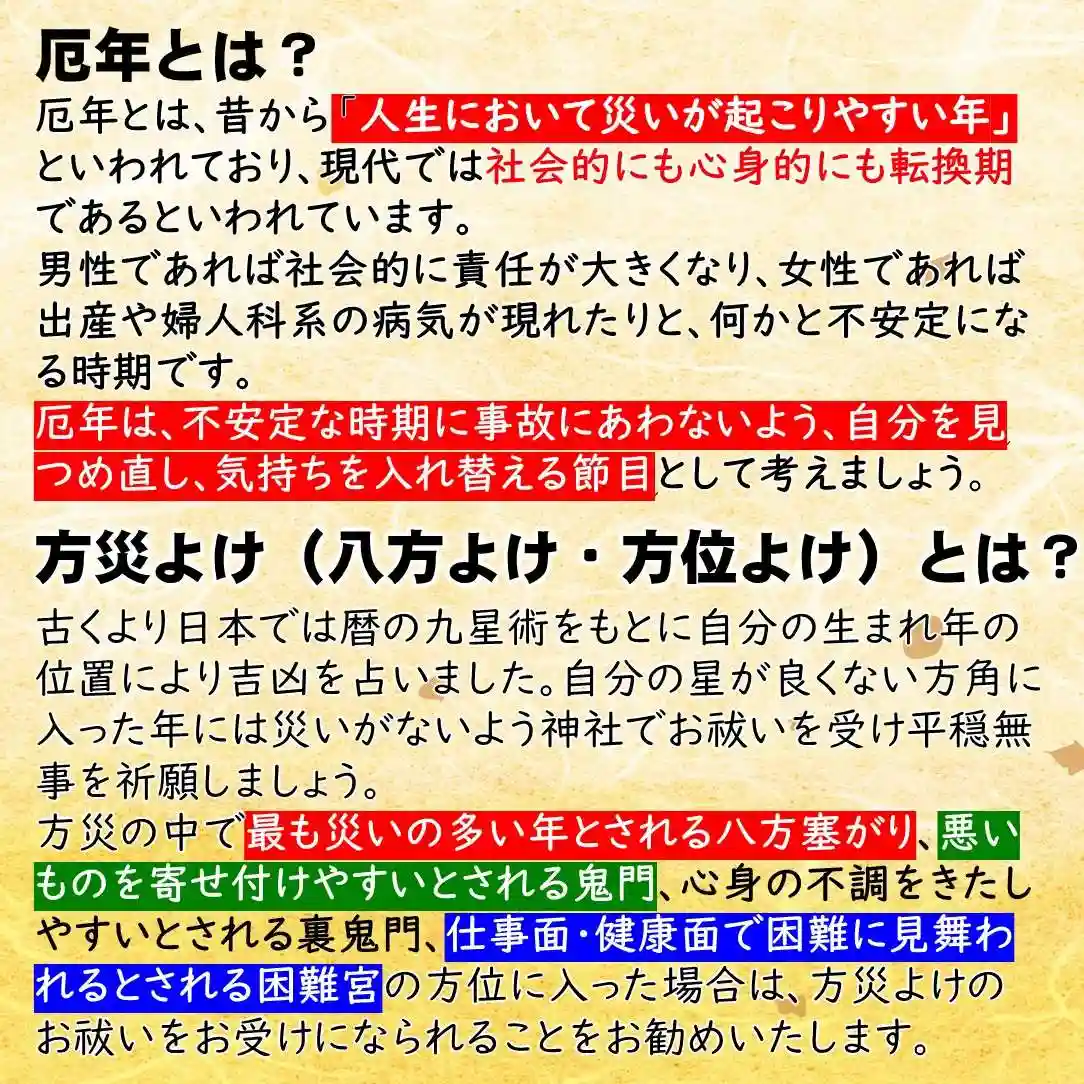 厄年とは？

厄年とは、昔から「人生において災いが起こりやすい年」といわれており、現代では社会的にも心身的にも転換期であるといわれています。

男性であれば社会的に責任が大きくなり、女性であれば出産や婦人科系の病気が現れたりと、何かと不安定になる時期です。

厄年は、不安定な時期に事故にあわないよう、自分を見つめ直し、気持ちを入れ替える節目として考えましょう。

方災よけ（八方よけ・方位よけ）とは？

古くより日本では暦の九星術をもとに自分の生まれ年の位置により吉凶を占いました。自分の星が良くない方角に入った年には災いがないよう神社でお祓いを受け平穏無事を祈願しましょう。

方災の中で最も災いの多い年とされる八方塞がり、悪いものを寄せ付けやすいとされる鬼門、心身の不調をきたしやすいとされる裏鬼門、仕事面・健康面で困難に見舞われるとされる困難宮の方位に入った場合は、方災よけのお祓いをお受けになられることをお勧めいたします。